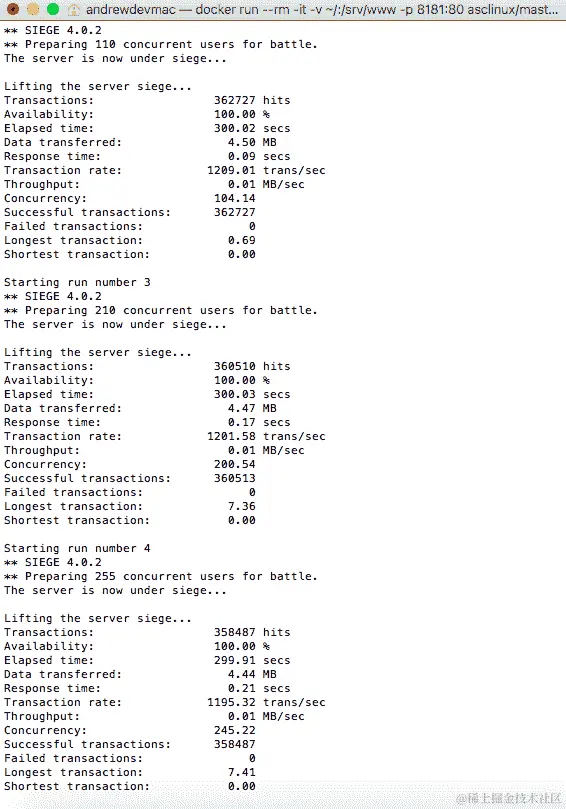 andrewdevmac — docker run --rm -it -v ~/:/srv/www -p 8181:80 asclinux/mast...
** SIEGE 4.0.2
** Preparing 110 concurrent users for battle.
The server is now under siege...

Lifting the server siege...
Transactions: 362727 hits
Availability: 100.00 %
Elapsed time: 300.02 secs
Data transferred: 4.50 MB
Response time: 0.09 secs
Transaction rate: 1209.01 trans/sec
Throughput: 0.01 MB/sec
Concurrency: 104.14
Successful transactions: 362727
Failed transactions: 0
Longest transaction: 0.69
Shortest transaction: 0.00

Starting run number 3
** SIEGE 4.0.2
** Preparing 210 concurrent users for battle.
The server is now under siege...

Lifting the server siege...
Transactions: 360510 hits
Availability: 100.00 %
Elapsed time: 300.03 secs
Data transferred: 4.47 MB
Response time: 0.17 secs
Transaction rate: 1201.58 trans/sec
Throughput: 0.01 MB/sec
Concurrency: 200.54
Successful transactions: 360513
Failed transactions: 0
Longest transaction: 7.36
Shortest transaction: 0.00

Starting run number 4
** SIEGE 4.0.2
** Preparing 255 concurrent users for battle.
The server is now under siege...

Lifting the server siege...
Transactions: 358487 hits
Availability: 100.00 %
Elapsed time: 299.91 secs
Data transferred: 4.44 MB
Response time: 0.21 secs
Transaction rate: 1195.32 trans/sec
Throughput: 0.01 MB/sec
Concurrency: 245.22
Successful transactions: 358487
Failed transactions: 0
Longest transaction: 7.41
Shortest transaction: 0.00

@稀土掘金技术社区